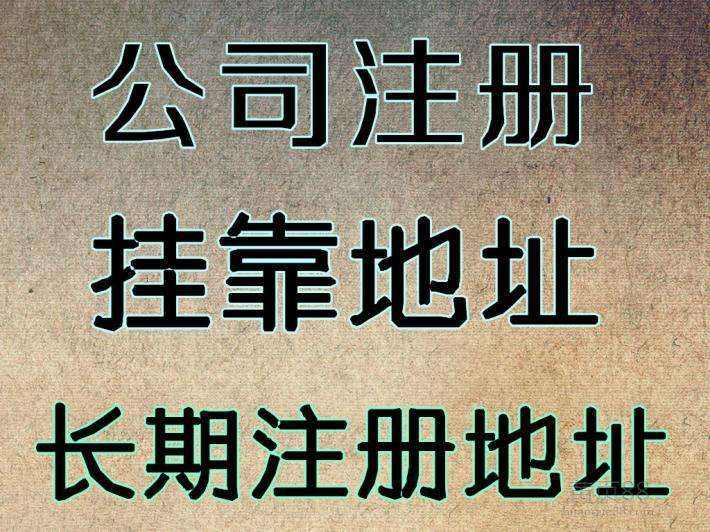 公司注册
挂靠地址
长期注册地址